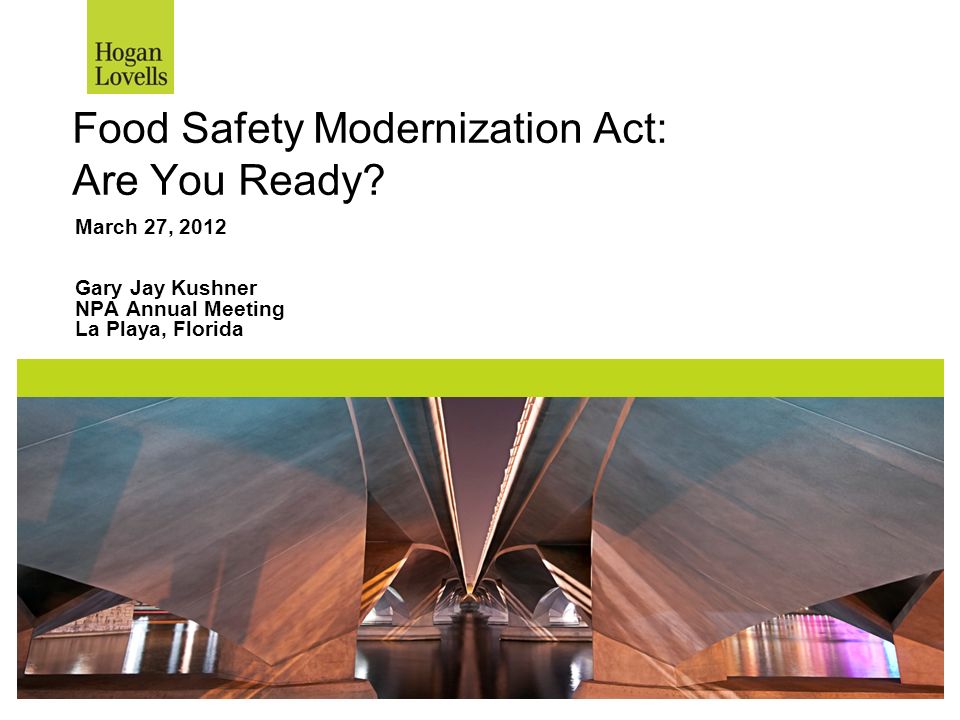 Hogan
Lovells

Food Safety Modernization Act:
Are You Ready?

March 27, 2012

Gary Jay Kushner
NPA Annual Meeting
La Playa, Florida